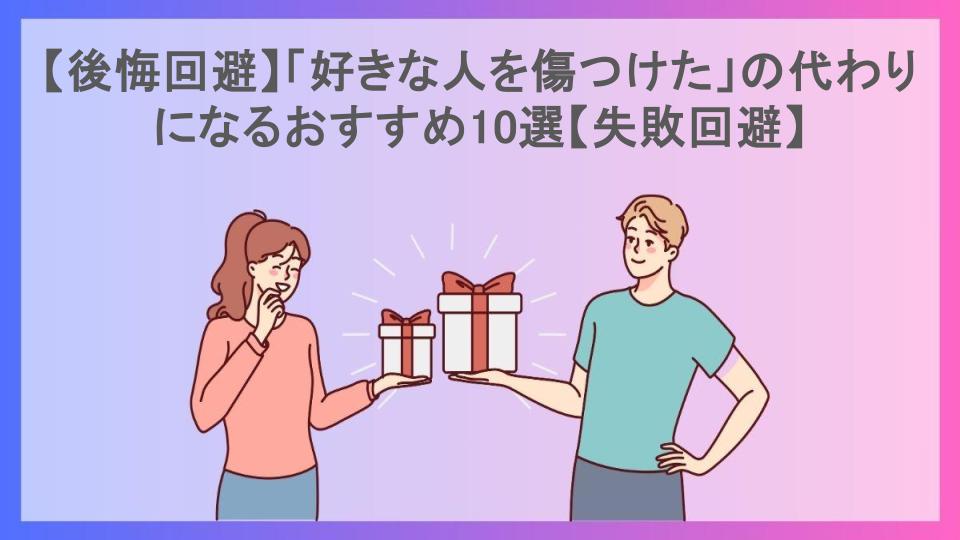 【後悔回避】「好きな人を傷つけた」の代わりになるおすすめ10選【失敗回避】